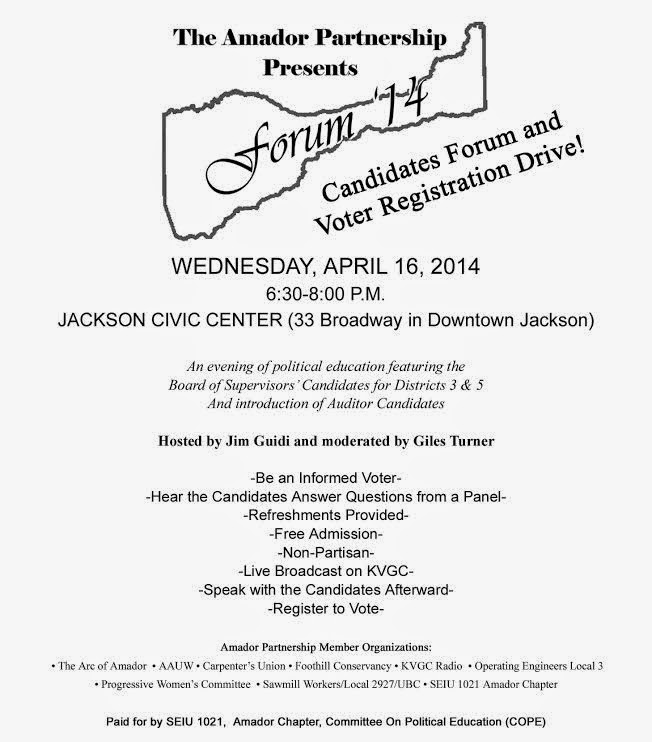 The Amador Partnership
Presents

Forum '14

Candidates Forum and
Voter Registration Drive!

WEDNESDAY, APRIL 16, 2014
6:30-8:00 P.M.
JACKSON CIVIC CENTER (33 Broadway in Downtown Jackson)

An evening of political education featuring the
Board of Supervisors' Candidates for Districts 3 & 5
And introduction of Auditor Candidates

Hosted by Jim Guidi and moderated by Giles Turner

-Be an Informed Voter-
-Hear the Candidates Answer Questions from a Panel-
-Refreshments Provided-
-Free Admission-
-Non-Partisan-
-Live Broadcast on KVGC-
-Speak with the Candidates Afterward-
-Register to Vote-

Amador Partnership Member Organizations:
• The Arc of Amador • AAUW • Carpenter's Union • Foothill Conservancy • KVGC Radio • Operating Engineers Local 3
• Progressive Women's Committee • Sawmill Workers/Local 2927/UBC • SEIU 1021 Amador Chapter

Paid for by SEIU 1021, Amador Chapter, Committee On Political Education (COPE)